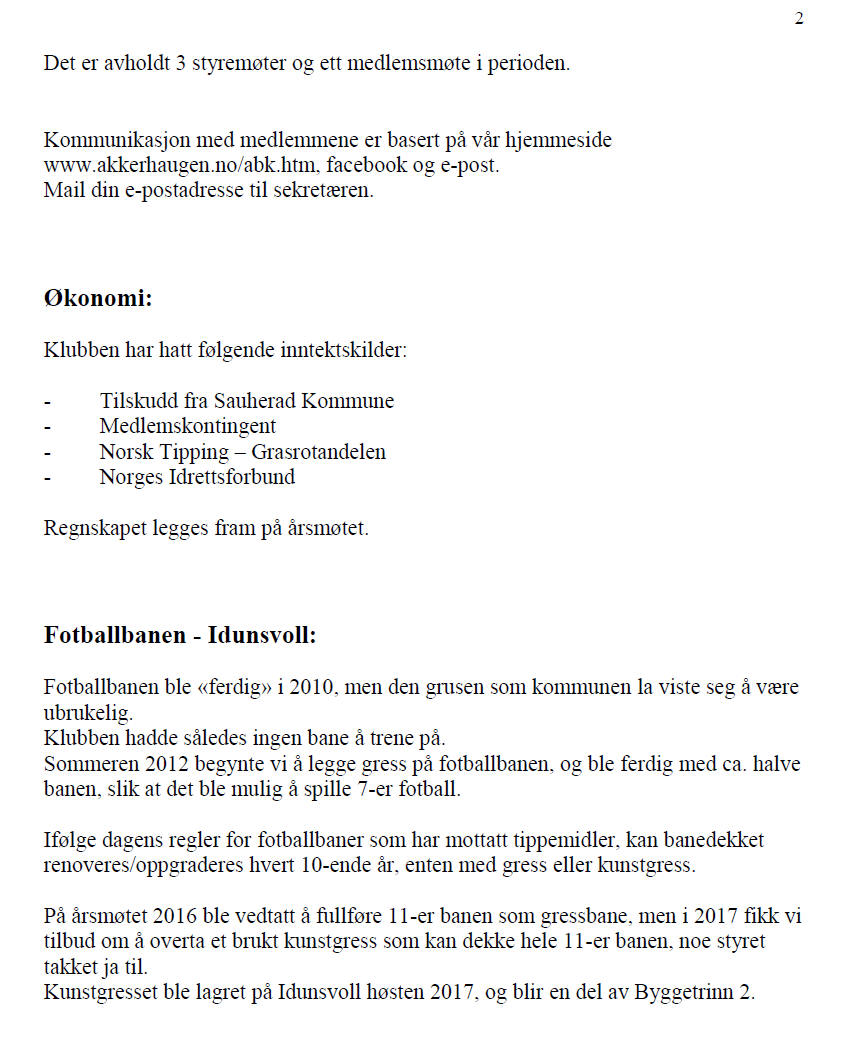 2

Det er avholdt 3 styremøter og ett medlemsmøte i perioden.

Kommunikasjon med medlemmene er basert på vår hjemmeside www.akkerhaugen.no/abk.htm, facebook og e-post.
Mail din e-postadresse til sekretæren.

**Økonomi:**

Klubben har hatt følgende inntektskilder:

- Tilskudd fra Sauherad Kommune
- Medlemskontingent
- Norsk Tipping – Grasrotandelen
- Norges Idrettsforbund

Regnskapet legges fram på årsmøtet.

**Fotballbanen - Idunsvoll:**

Fotballbanen ble «ferdig» i 2010, men den grusen som kommunen la viste seg å være ubrukelig.
Klubben hadde således ingen bane å trene på.
Sommeren 2012 begynte vi å legge gress på fotballbanen, og ble ferdig med ca. halve banen, slik at det ble mulig å spille 7-er fotball.

Ifølge dagens regler for fotballbaner som har mottatt tippemidler, kan banedekket renoveres/oppgraderes hvert 10-ende år, enten med gress eller kunstgress.

På årsmøtet 2016 ble vedtatt å fullføre 11-er banen som gressbane, men i 2017 fikk vi tilbud om å overta et brukt kunstgress som kan dekke hele 11-er banen, noe styret takket ja til.
Kunstgresset ble lagret på Idunsvoll høsten 2017, og blir en del av Byggetrinn 2.